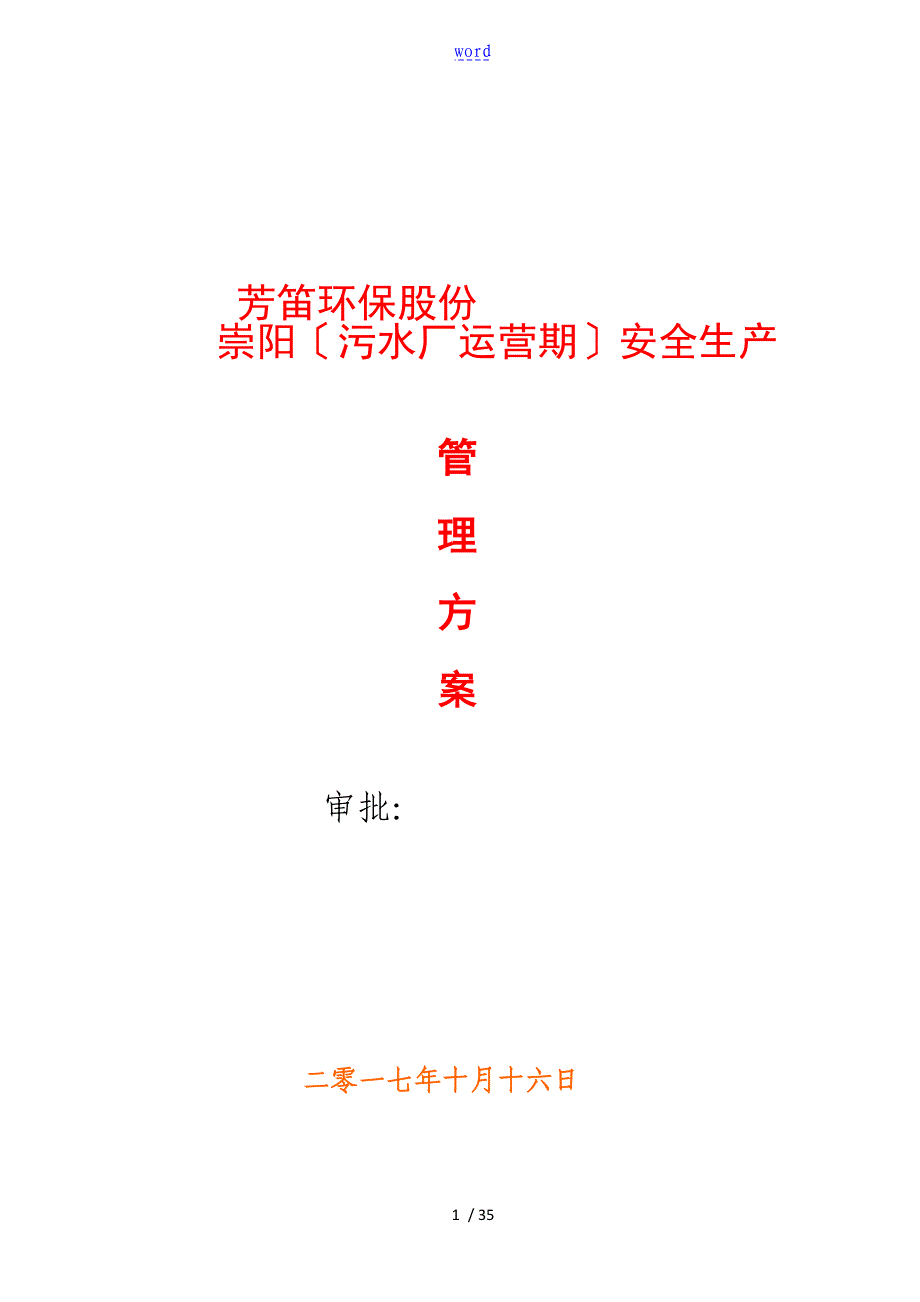 word

芳笛环保股份
崇阳〔污水厂运营期〕安全生产

管

理

方

案

审批:

二零一七年十月十六日

1 / 35